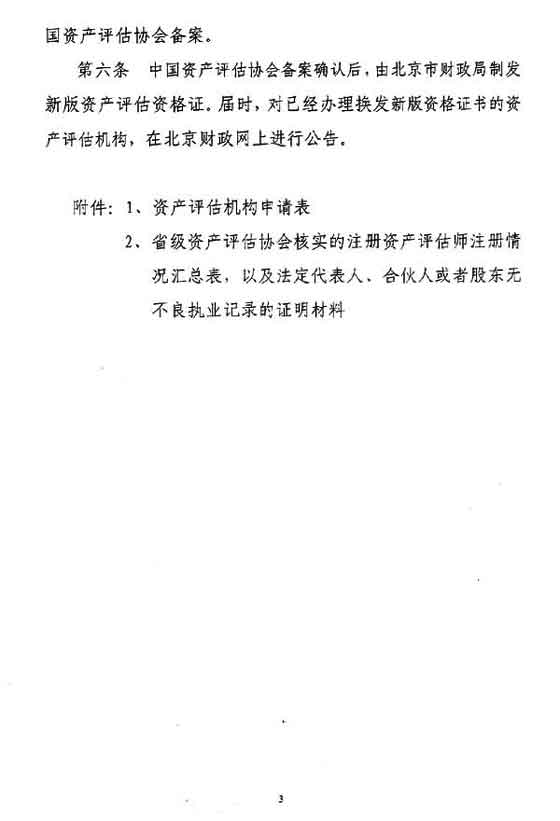 国资产评估协会备案。

第六条　中国资产评估协会备案确认后，由北京市财政局制发新版资产评估资格证。届时，对已经办理换发新版资格证书的资产评估机构，在北京财政网上进行公告。

附件：1、资产评估机构申请表

2、省级资产评估协会核实的注册资产评估师注册情况汇总表，以及法定代表人、合伙人或者股东无不良执业记录的证明材料

3